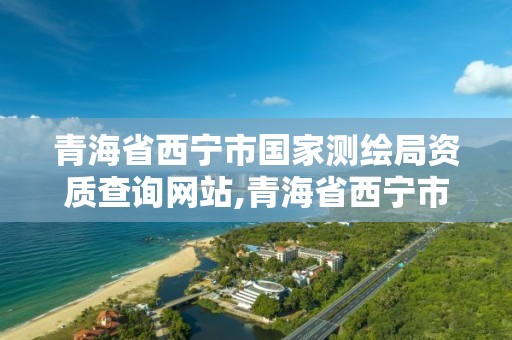 青海省西宁市国家测绘局资质查询网站,青海省西宁市